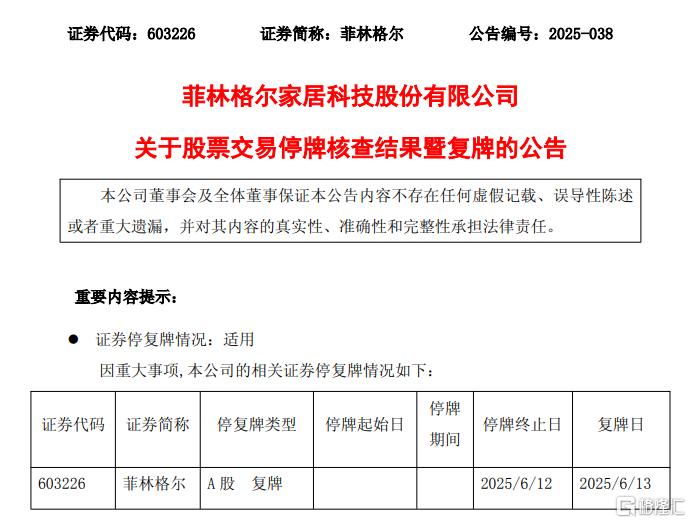 证券代码：603226　　证券简称：菲林格尔　　公告编号：2025-038

菲林格尔家居科技股份有限公司

关于股票交易停牌核查结果暨复牌的公告

本公司董事会及全体董事保证本公告内容不存在任何虚假记载、误导性陈述或者重大遗漏，并对其内容的真实性、准确性和完整性承担法律责任。

重要内容提示：

● 证券停复牌情况：适用

因重大事项，本公司的相关证券停复牌情况如下：

| 证券代码 | 证券简称 | 停复牌类型 | 停牌起始日 | 停牌期间 | 停牌终止日 | 复牌日 |
|---|---|---|---|---|---|---|
| 603226 | 菲林格尔 | A股　复牌 | | | 2025/6/12 | 2025/6/13 |

格隆汇